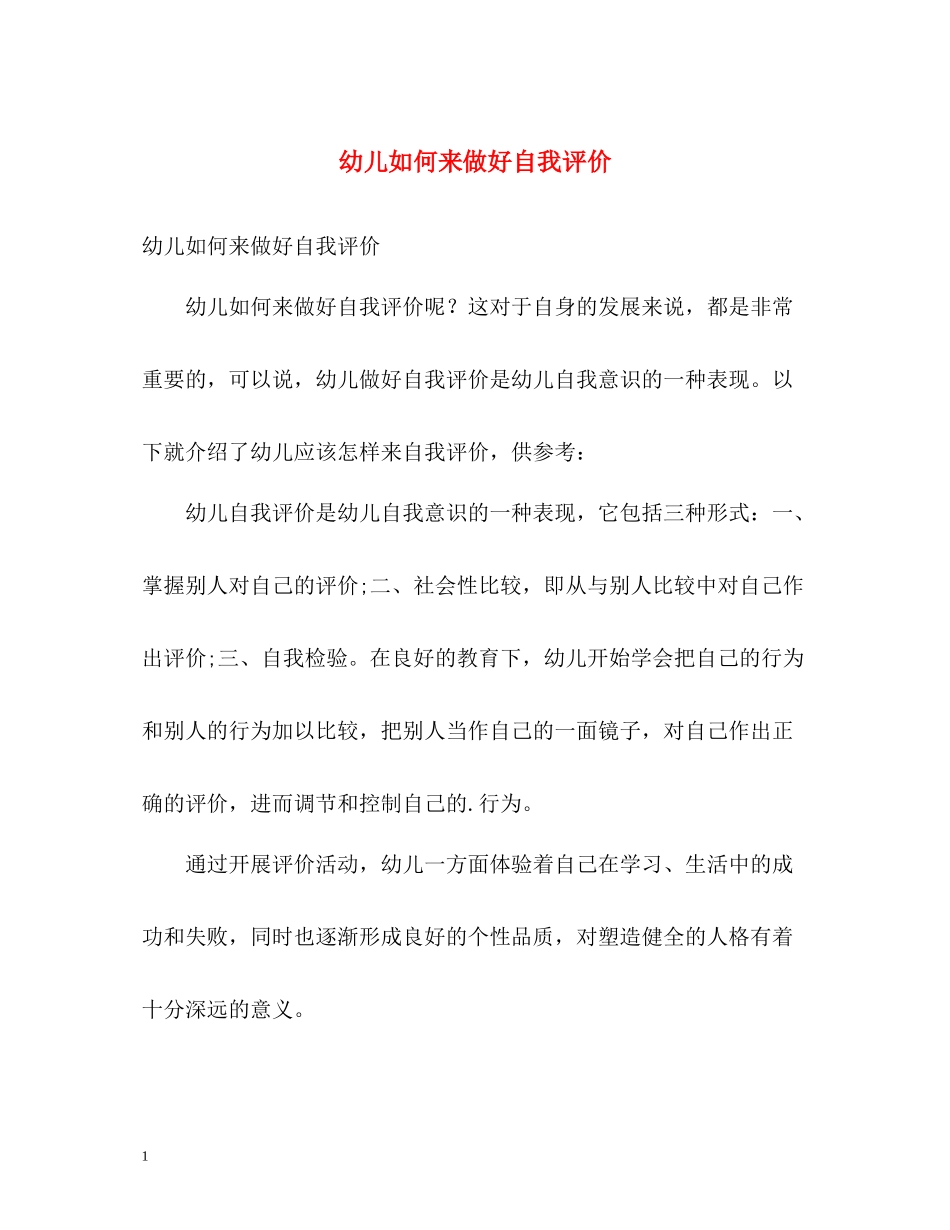 幼儿如何来做好自我评价

幼儿如何来做好自我评价

幼儿如何来做好自我评价呢？这对于自身的发展来说，都是非常重要的，可以说，幼儿做好自我评价是幼儿自我意识的一种表现。以下就介绍了幼儿应该怎样来自我评价，供参考：

幼儿自我评价是幼儿自我意识的一种表现，它包括三种形式：一、掌握别人对自己的评价;二、社会性比较，即从与别人比较中对自己作出评价;三、自我检验。在良好的教育下，幼儿开始学会把自己的行为和别人的行为加以比较，把别人当作自己的一面镜子，对自己作出正确的评价，进而调节和控制自己的.行为。

通过开展评价活动，幼儿一方面体验着自己在学习、生活中的成功和失败，同时也逐渐形成良好的个性品质，对塑造健全的人格有着十分深远的意义。

1